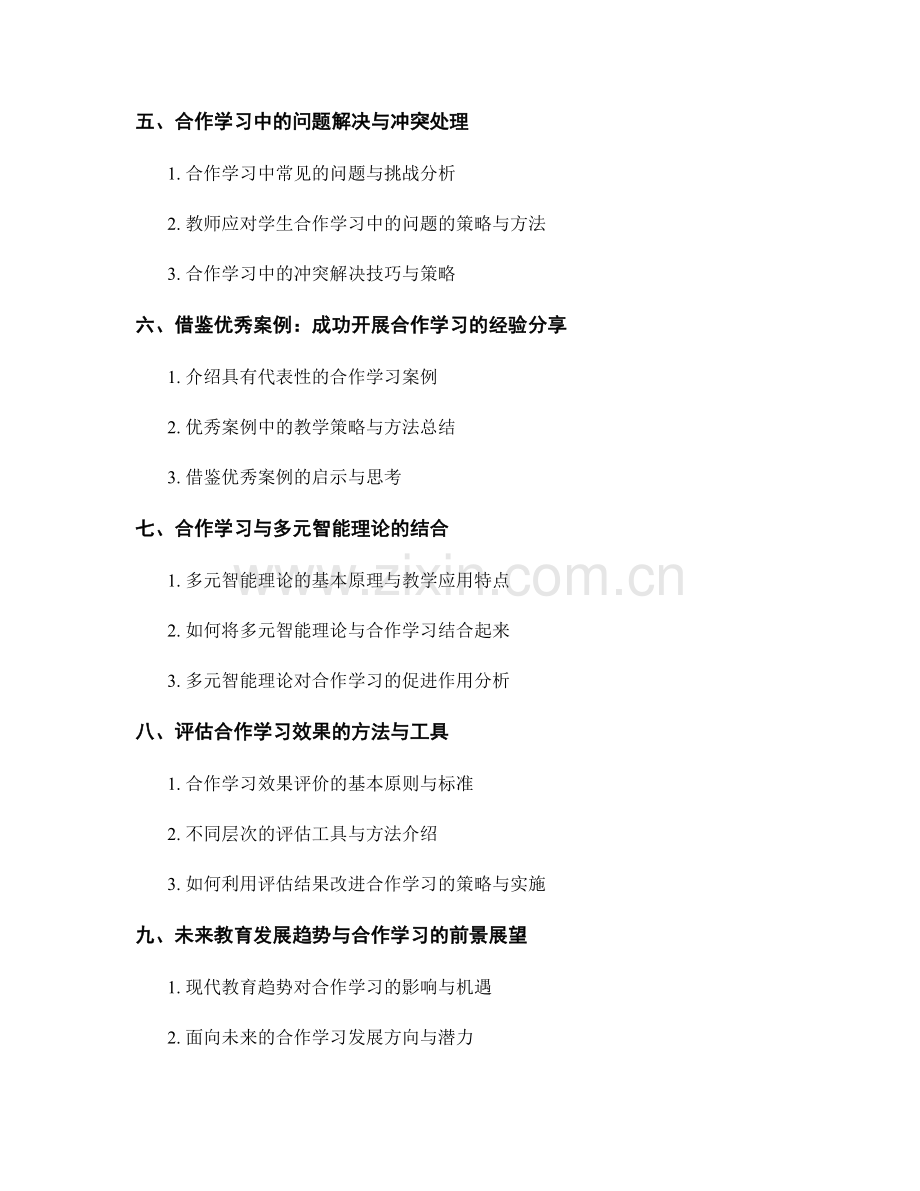 五、合作学习中的问题解决与冲突处理

1. 合作学习中常见的问题与挑战分析

2. 教师应对学生合作学习中的问题的策略与方法

3. 合作学习中的冲突解决技巧与策略

六、借鉴优秀案例：成功开展合作学习的经验分享

1. 介绍具有代表性的合作学习案例

2. 优秀案例中的教学策略与方法总结

3. 借鉴优秀案例的启示与思考

七、合作学习与多元智能理论的结合

1. 多元智能理论的基本原理与教学应用特点

2. 如何将多元智能理论与合作学习结合起来

3. 多元智能理论对合作学习的促进作用分析

八、评估合作学习效果的方法与工具

1. 合作学习效果评价的基本原则与标准

2. 不同层次的评估工具与方法介绍

3. 如何利用评估结果改进合作学习的策略与实施

九、未来教育发展趋势与合作学习的前景展望

1. 现代教育趋势对合作学习的影响与机遇

2. 面向未来的合作学习发展方向与潜力

www.zixin.com.cn